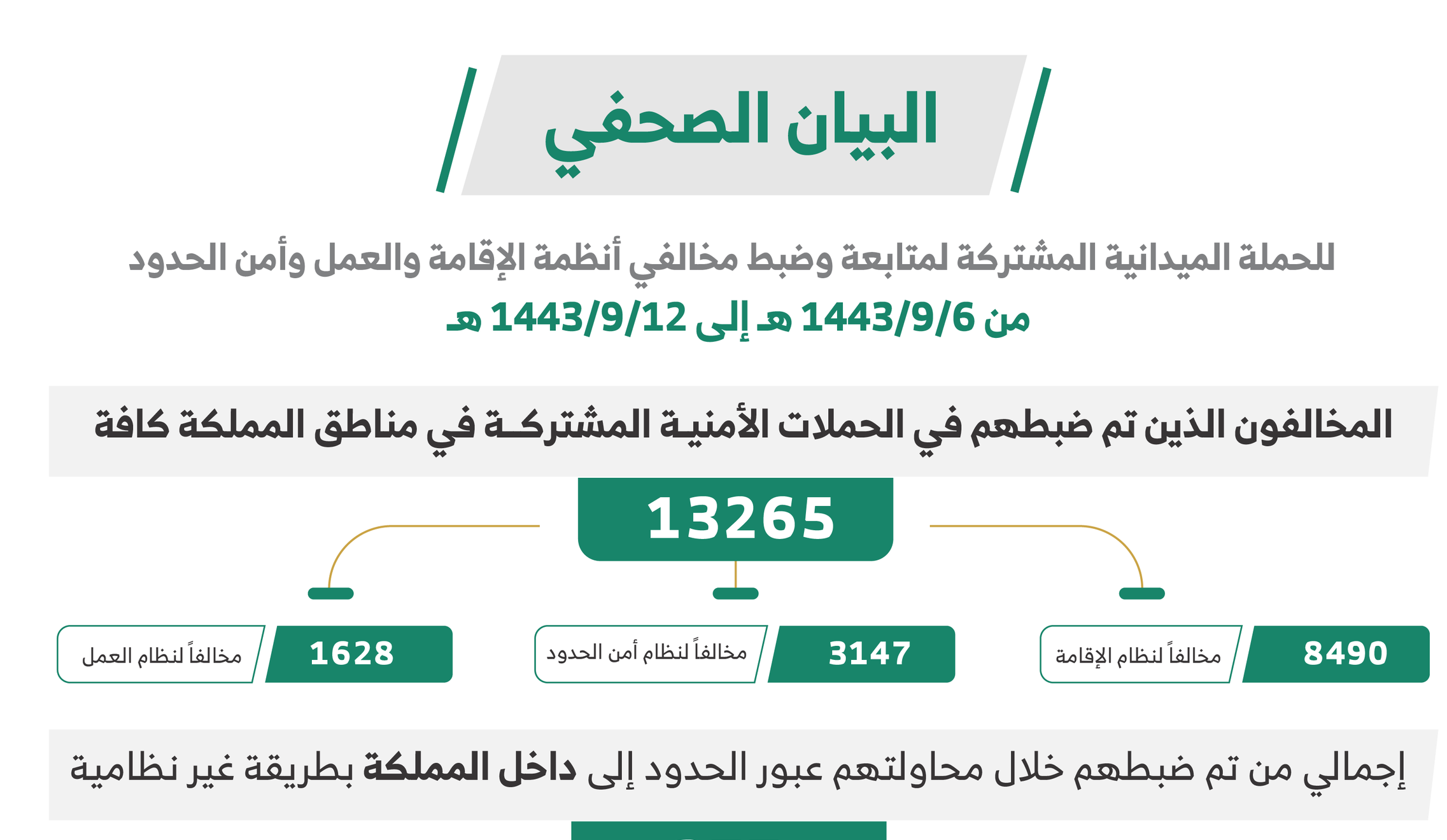 البيان الصحفي

للحملة الميدانية المشتركة لمتابعة وضبط مخالفي أنظمة الإقامة والعمل وأمن الحدود
من 1443/9/6 هـ إلى 1443/9/12 هـ

المخالفون الذين تم ضبطهم في الحملات الأمنيـة المشتركـة في مناطق المملكة كافة

13265

8490 مخالفاً لنظام الإقامة

3147 مخالفاً لنظام أمن الحدود

1628 مخالفاً لنظام العمل

إجمالي من تم ضبطهم خلال محاولتهم عبور الحدود إلى داخل المملكة بطريقة غير نظامية